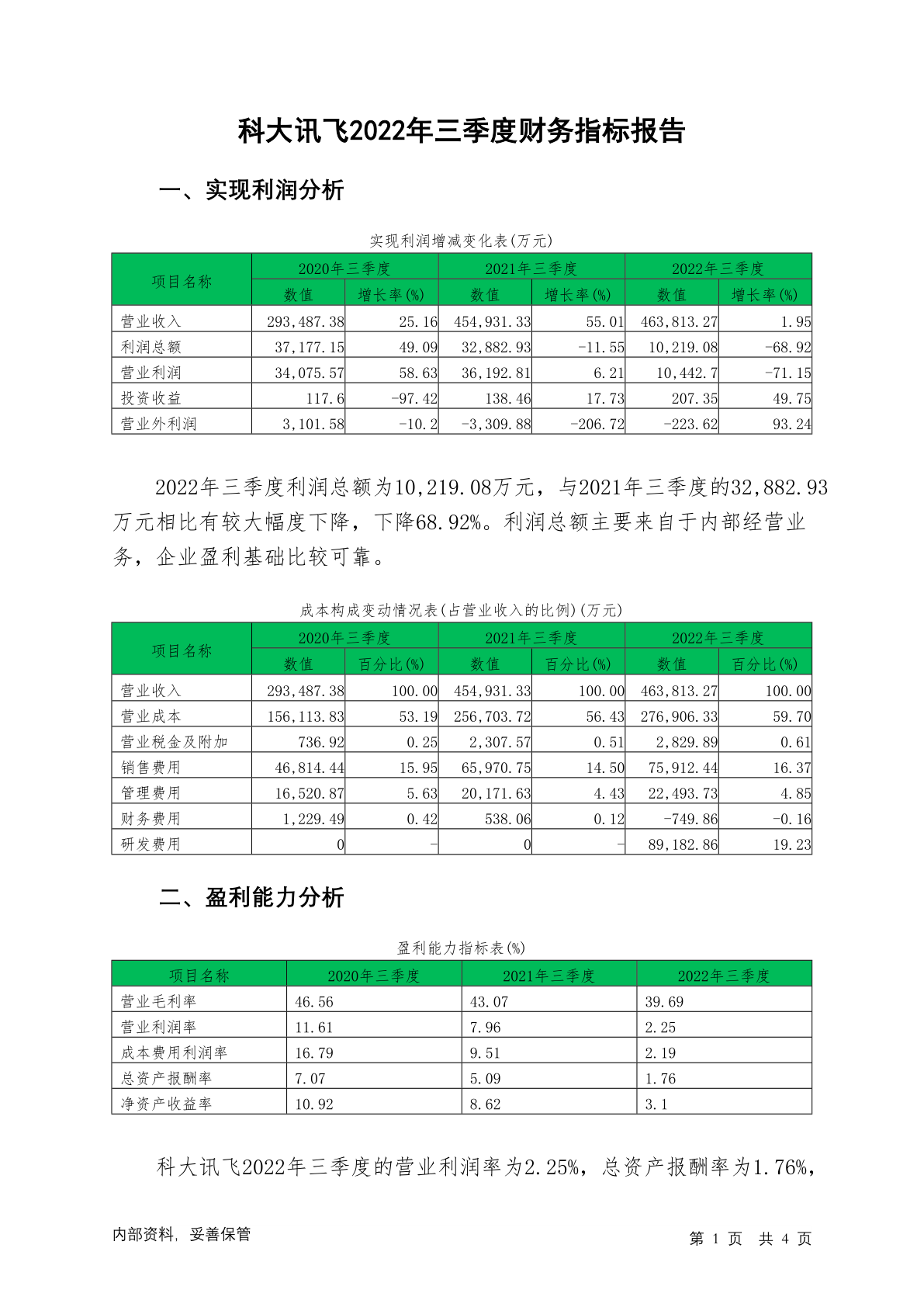 科大讯飞2022年三季度财务指标报告

一、实现利润分析

实现利润增减变化表(万元)

| 项目名称 | 2020年三季度 数值 | 2020年三季度 增长率(%) | 2021年三季度 数值 | 2021年三季度 增长率(%) | 2022年三季度 数值 | 2022年三季度 增长率(%) |
|---|---|---|---|---|---|---|
| 营业收入 | 293,487.38 | 25.16 | 454,931.33 | 55.01 | 463,813.27 | 1.95 |
| 利润总额 | 37,177.15 | 49.09 | 32,882.93 | -11.55 | 10,219.08 | -68.92 |
| 营业利润 | 34,075.57 | 58.63 | 36,192.81 | 6.21 | 10,442.7 | -71.15 |
| 投资收益 | 117.6 | -97.42 | 138.46 | 17.73 | 207.35 | 49.75 |
| 营业外利润 | 3,101.58 | -10.2 | -3,309.88 | -206.72 | -223.62 | 93.24 |

2022年三季度利润总额为10,219.08万元，与2021年三季度的32,882.93万元相比有较大幅度下降，下降68.92%。利润总额主要来自于内部经营业务，企业盈利基础比较可靠。

成本构成变动情况表(占营业收入的比例)(万元)

| 项目名称 | 2020年三季度 数值 | 2020年三季度 百分比(%) | 2021年三季度 数值 | 2021年三季度 百分比(%) | 2022年三季度 数值 | 2022年三季度 百分比(%) |
|---|---|---|---|---|---|---|
| 营业收入 | 293,487.38 | 100.00 | 454,931.33 | 100.00 | 463,813.27 | 100.00 |
| 营业成本 | 156,113.83 | 53.19 | 256,703.72 | 56.43 | 276,906.33 | 59.70 |
| 营业税金及附加 | 736.92 | 0.25 | 2,307.57 | 0.51 | 2,829.89 | 0.61 |
| 销售费用 | 46,814.44 | 15.95 | 65,970.75 | 14.50 | 75,912.44 | 16.37 |
| 管理费用 | 16,520.87 | 5.63 | 20,171.63 | 4.43 | 22,493.73 | 4.85 |
| 财务费用 | 1,229.49 | 0.42 | 538.06 | 0.12 | -749.86 | -0.16 |
| 研发费用 | 0 | - | 0 | - | 89,182.86 | 19.23 |

二、盈利能力分析

盈利能力指标表(%)

| 项目名称 | 2020年三季度 | 2021年三季度 | 2022年三季度 |
|---|---|---|---|
| 营业毛利率 | 46.56 | 43.07 | 39.69 |
| 营业利润率 | 11.61 | 7.96 | 2.25 |
| 成本费用利润率 | 16.79 | 9.51 | 2.19 |
| 总资产报酬率 | 7.07 | 5.09 | 1.76 |
| 净资产收益率 | 10.92 | 8.62 | 3.1 |

科大讯飞2022年三季度的营业利润率为2.25%，总资产报酬率为1.76%，

内部资料，妥善保管

第 1 页 共 4 页